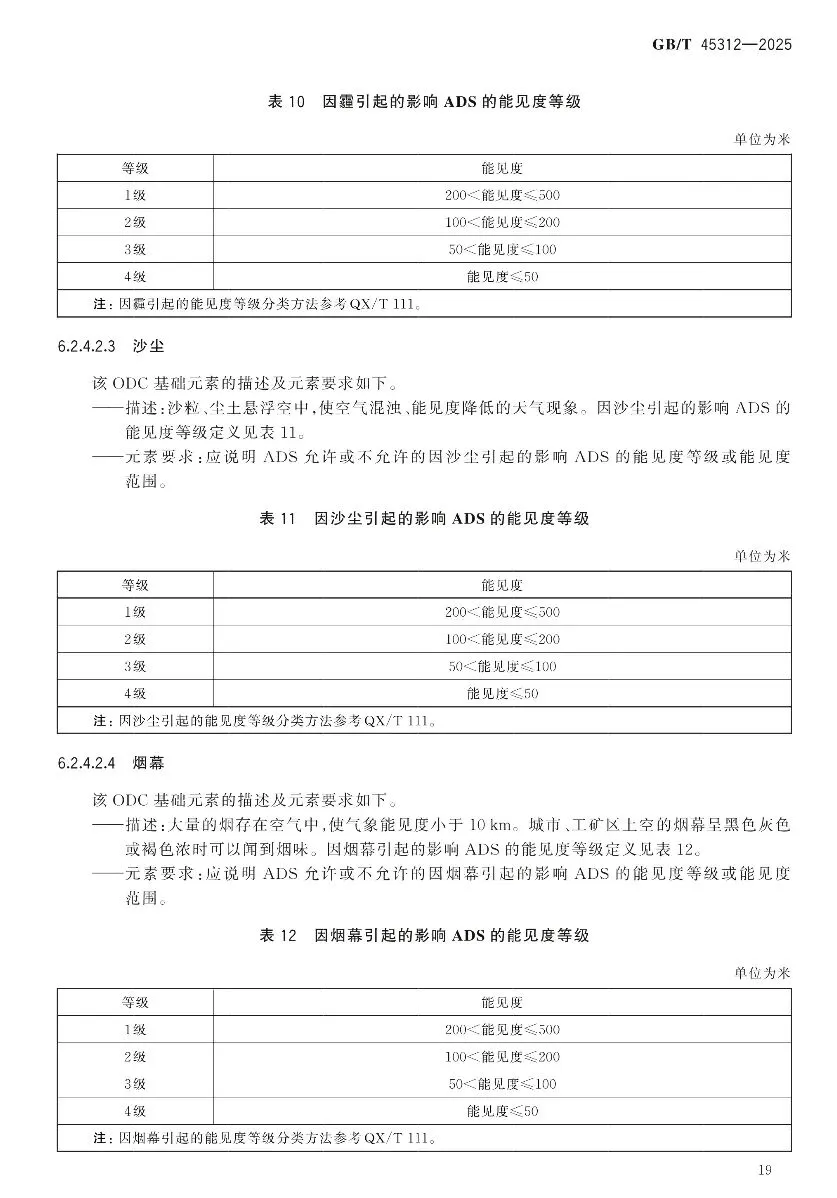 GB/T 45312—2025

表 10 因霾引起的影响 ADS 的能见度等级

单位为米

| 等级 | 能见度 |
|---|---|
| 1级 | 200<能见度≤500 |
| 2级 | 100<能见度≤200 |
| 3级 | 50<能见度≤100 |
| 4级 | 能见度≤50 |
| 注：因霾引起的能见度等级分类方法参考QX/T 111。 | |

6.2.4.2.3 沙尘

该 ODC 基础元素的描述及元素要求如下。

——描述：沙粒、尘土悬浮空中，使空气混浊、能见度降低的天气现象。因沙尘引起的影响 ADS 的能见度等级定义见表 11。

——元素要求：应说明 ADS 允许或不允许的因沙尘引起的影响 ADS 的能见度等级或能见度范围。

表 11 因沙尘引起的影响 ADS 的能见度等级

单位为米

| 等级 | 能见度 |
|---|---|
| 1级 | 200<能见度≤500 |
| 2级 | 100<能见度≤200 |
| 3级 | 50<能见度≤100 |
| 4级 | 能见度≤50 |
| 注：因沙尘引起的能见度等级分类方法参考QX/T 111。 | |

6.2.4.2.4 烟幕

该 ODC 基础元素的描述及元素要求如下。

——描述：大量的烟存在空气中，使气象能见度小于 10 km。城市、工矿区上空的烟幕呈黑色灰色或褐色浓时可以闻到烟味。因烟幕引起的影响 ADS 的能见度等级定义见表 12。

——元素要求：应说明 ADS 允许或不允许的因烟幕引起的影响 ADS 的能见度等级或能见度范围。

表 12 因烟幕引起的影响 ADS 的能见度等级

单位为米

| 等级 | 能见度 |
|---|---|
| 1级 | 200<能见度≤500 |
| 2级 | 100<能见度≤200 |
| 3级 | 50<能见度≤100 |
| 4级 | 能见度≤50 |
| 注：因烟幕引起的能见度等级分类方法参考QX/T 111。 | |

19